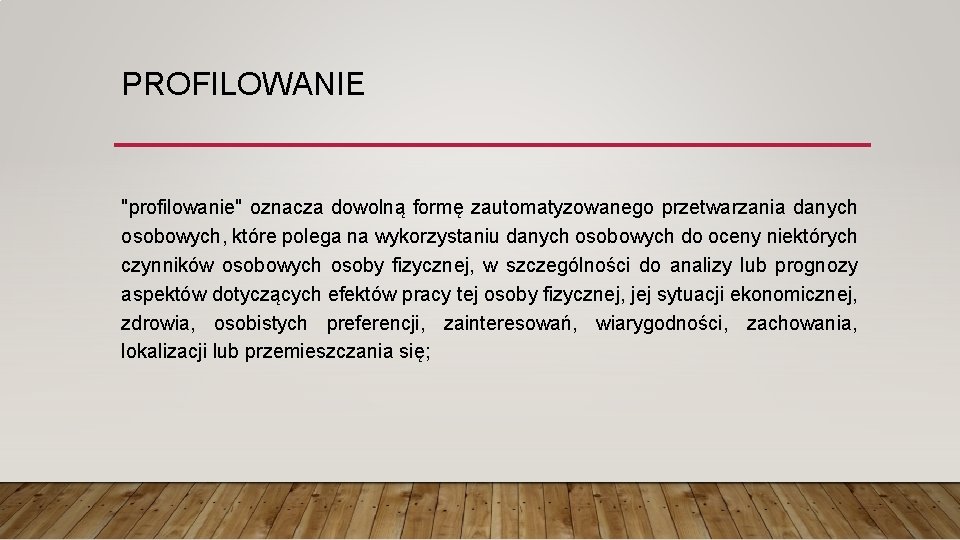 PROFILOWANIE

"profilowanie" oznacza dowolną formę zautomatyzowanego przetwarzania danych osobowych, które polega na wykorzystaniu danych osobowych do oceny niektórych czynników osobowych osoby fizycznej, w szczególności do analizy lub prognozy aspektów dotyczących efektów pracy tej osoby fizycznej, jej sytuacji ekonomicznej, zdrowia, osobistych preferencji, zainteresowań, wiarygodności, zachowania, lokalizacji lub przemieszczania się;